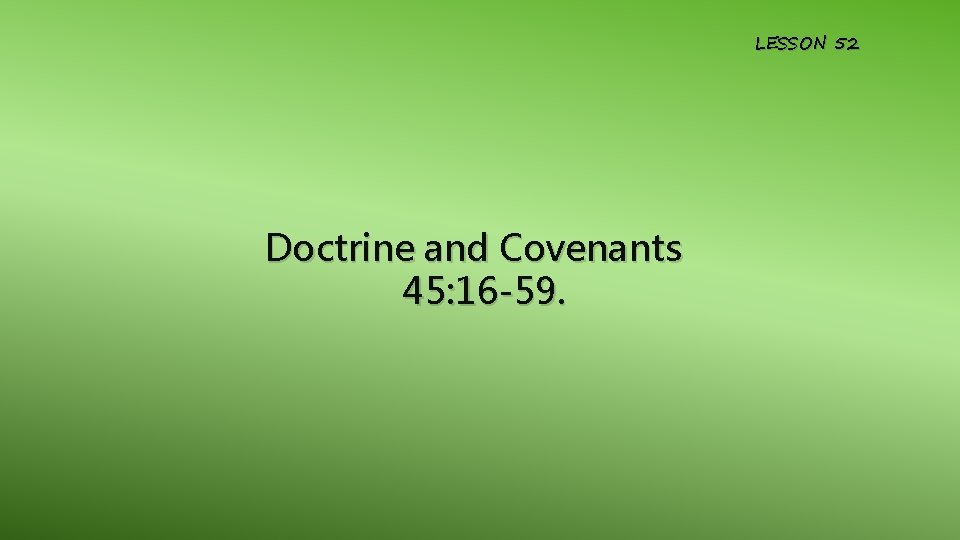 LESSON 52

Doctrine and Covenants 45:16-59.